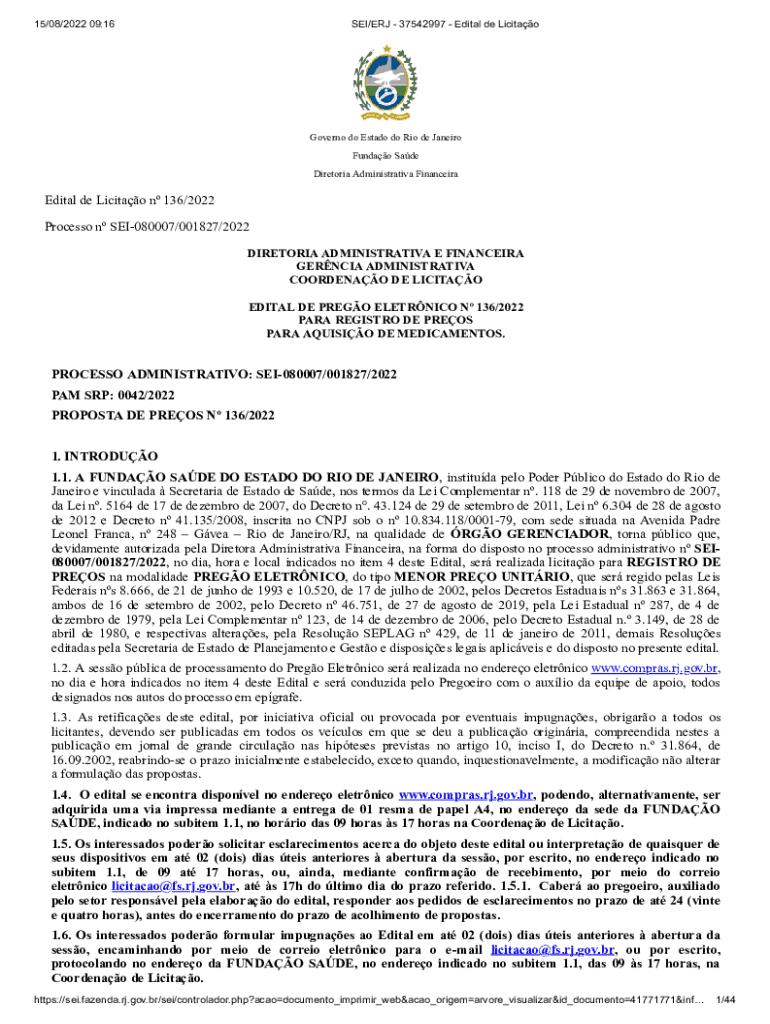 15/08/2022 09:16

SEI/ERJ - 37542997 - Edital de Licitação

Governo do Estado do Rio de Janeiro

Fundação Saúde

Diretoria Administrativa Financeira

Edital de Licitação nº 136/2022

Processo nº SEI-080007/001827/2022

DIRETORIA ADMINISTRATIVA E FINANCEIRA
GERÊNCIA ADMINISTRATIVA
COORDENAÇÃO DE LICITAÇÃO

EDITAL DE PREGÃO ELETRÔNICO Nº 136/2022
PARA REGISTRO DE PREÇOS
PARA AQUISIÇÃO DE MEDICAMENTOS.

PROCESSO ADMINISTRATIVO: SEI-080007/001827/2022
PAM SRP: 0042/2022
PROPOSTA DE PREÇOS Nº 136/2022

1. INTRODUÇÃO

1.1. A FUNDAÇÃO SAÚDE DO ESTADO DO RIO DE JANEIRO, instituída pelo Poder Público do Estado do Rio de Janeiro e vinculada à Secretaria de Estado de Saúde, nos termos da Lei Complementar nº. 118 de 29 de novembro de 2007, da Lei nº. 5164 de 17 de dezembro de 2007, do Decreto nº. 43.124 de 29 de setembro de 2011, Lei nº 6.304 de 28 de agosto de 2012 e Decreto nº 41.135/2008, inscrita no CNPJ sob o nº 10.834.118/0001-79, com sede situada na Avenida Padre Leonel Franca, nº 248 – Gávea – Rio de Janeiro/RJ, na qualidade de ÓRGÃO GERENCIADOR, torna público que, devidamente autorizada pela Diretora Administrativa Financeira, na forma do disposto no processo administrativo nº SEI-080007/001827/2022, no dia, hora e local indicados no item 4 deste Edital, será realizada licitação para REGISTRO DE PREÇOS na modalidade PREGÃO ELETRÔNICO, do tipo MENOR PREÇO UNITÁRIO, que será regido pelas Leis Federais nºs 8.666, de 21 de junho de 1993 e 10.520, de 17 de julho de 2002, pelos Decretos Estaduais nºs 31.863 e 31.864, ambos de 16 de setembro de 2002, pelo Decreto nº 46.751, de 27 de agosto de 2019, pela Lei Estadual nº 287, de 4 de dezembro de 1979, pela Lei Complementar nº 123, de 14 de dezembro de 2006, pelo Decreto Estadual n.º 3.149, de 28 de abril de 1980, e respectivas alterações, pela Resolução SEPLAG nº 429, de 11 de janeiro de 2011, demais Resoluções editadas pela Secretaria de Estado de Planejamento e Gestão e disposições legais aplicáveis e do disposto no presente edital.

1.2. A sessão pública de processamento do Pregão Eletrônico será realizada no endereço eletrônico www.compras.rj.gov.br, no dia e hora indicados no item 4 deste Edital e será conduzida pelo Pregoeiro com o auxílio da equipe de apoio, todos designados nos autos do processo em epígrafe.

1.3. As retificações deste edital, por iniciativa oficial ou provocada por eventuais impugnações, obrigarão a todos os licitantes, devendo ser publicadas em todos os veículos em que se deu a publicação originária, compreendida nestes a publicação em jornal de grande circulação nas hipóteses previstas no artigo 10, inciso I, do Decreto n.º 31.864, de 16.09.2002, reabrindo-se o prazo inicialmente estabelecido, exceto quando, inquestionavelmente, a modificação não alterar a formulação das propostas.

1.4. O edital se encontra disponível no endereço eletrônico www.compras.rj.gov.br, podendo, alternativamente, ser adquirida uma via impressa mediante a entrega de 01 resma de papel A4, no endereço da sede da FUNDAÇÃO SAÚDE, indicado no subitem 1.1, no horário das 09 horas às 17 horas na Coordenação de Licitação.

1.5. Os interessados poderão solicitar esclarecimentos acerca do objeto deste edital ou interpretação de quaisquer de seus dispositivos em até 02 (dois) dias úteis anteriores à abertura da sessão, por escrito, no endereço indicado no subitem 1.1, de 09 até 17 horas, ou, ainda, mediante confirmação de recebimento, por meio do correio eletrônico licitacao@fs.rj.gov.br, até às 17h do último dia do prazo referido. 1.5.1. Caberá ao pregoeiro, auxiliado pelo setor responsável pela elaboração do edital, responder aos pedidos de esclarecimentos no prazo de até 24 (vinte e quatro horas), antes do encerramento do prazo de acolhimento de propostas.

1.6. Os interessados poderão formular impugnações ao Edital em até 02 (dois) dias úteis anteriores à abertura da sessão, encaminhando por meio de correio eletrônico para o e-mail licitacao@fs.rj.gov.br, ou por escrito, protocolando no endereço da FUNDAÇÃO SAÚDE, no endereço indicado no subitem 1.1, das 09 às 17 horas, na Coordenação de Licitação.

https://sei.fazenda.rj.gov.br/sei/controlador.php?acao=documento_imprimir_web&acao_origem=arvore_visualizar&id_documento=41771771&inf... 1/44